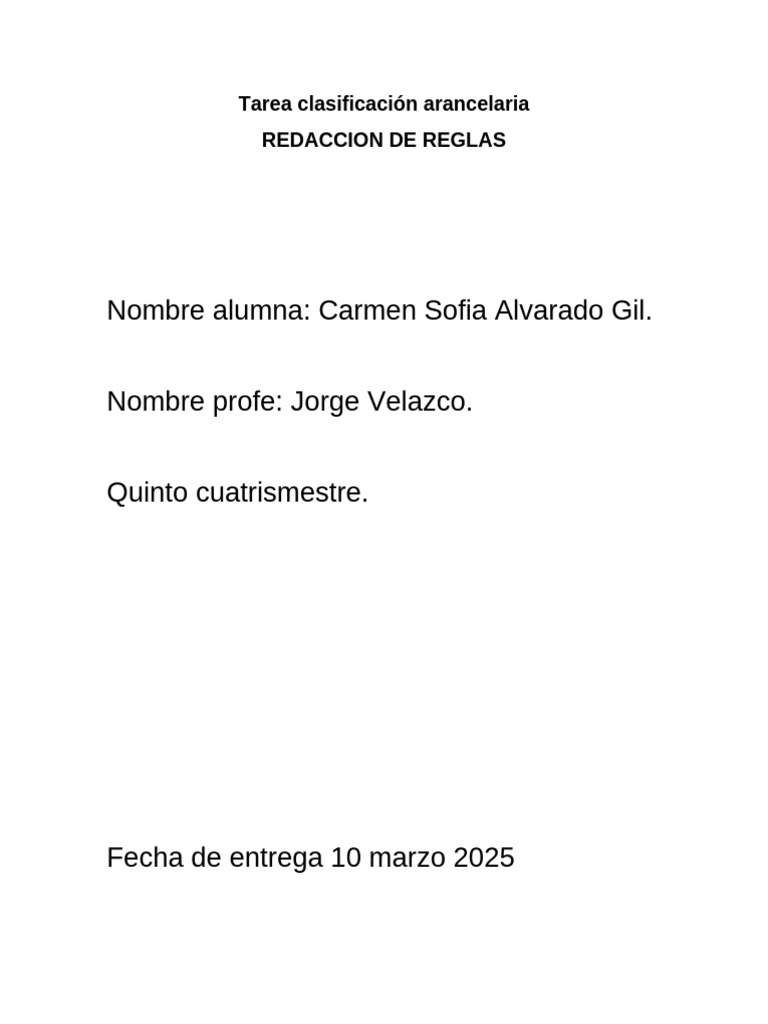 Tarea clasificación arancelaria

REDACCION DE REGLAS

Nombre alumna: Carmen Sofia Alvarado Gil.

Nombre profe: Jorge Velazco.

Quinto cuatrismestre.

Fecha de entrega 10 marzo 2025